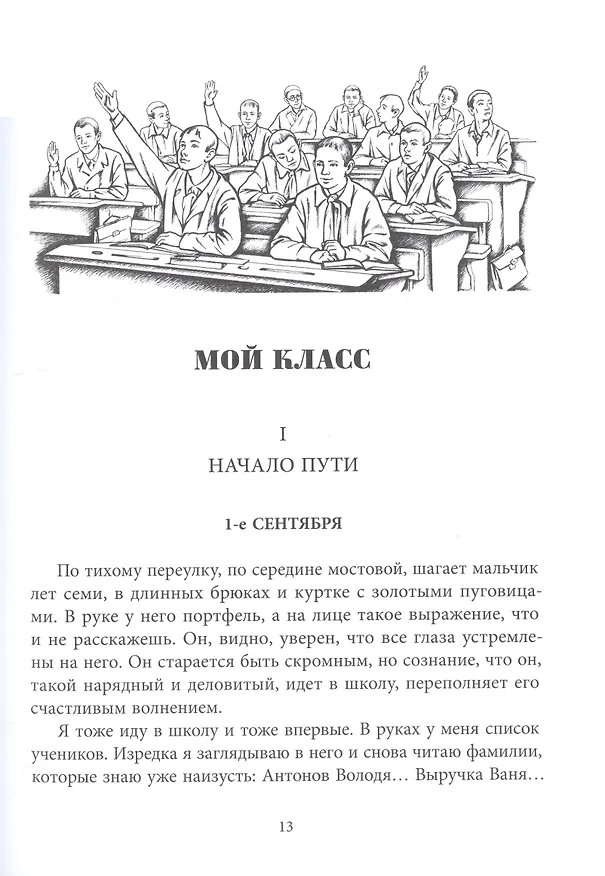 МОЙ КЛАСС

I

НАЧАЛО ПУТИ

1-е СЕНТЯБРЯ

По тихому переулку, по середине мостовой, шагает мальчик лет семи, в длинных брюках и куртке с золотыми пуговицами. В руке у него портфель, а на лице такое выражение, что и не расскажешь. Он, видно, уверен, что все глаза устремлены на него. Он старается быть скромным, но сознание, что он, такой нарядный и деловитый, идет в школу, переполняет его счастливым волнением.

Я тоже иду в школу и тоже впервые. В руках у меня список учеников. Изредка я заглядываю в него и снова читаю фамилии, которые знаю уже наизусть: Антонов Володя… Выручка Ваня…

13